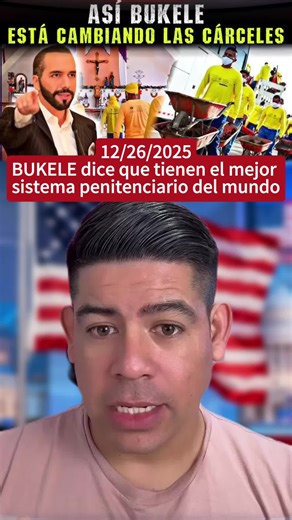 ASÍ BUKELE
ESTÁ CAMBIANDO LAS CÁRCELES

12/26/2025
BUKELE dice que tienen el mejor sistema penitenciario del mundo